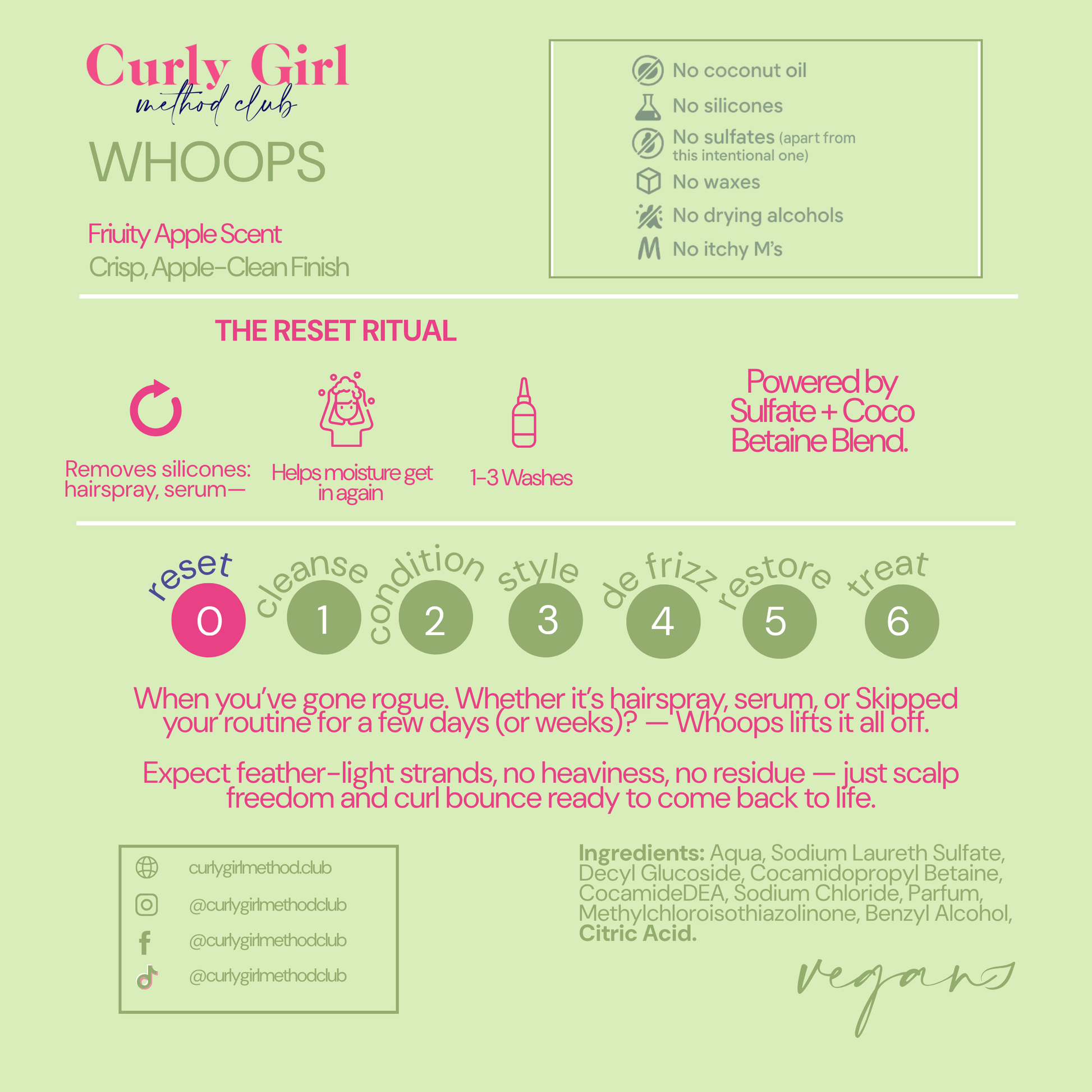 Curly Girl
method club
WHOOPS

Friuity Apple Scent
Crisp, Apple-Clean Finish

No coconut oil
No silicones
No sulfates (apart from this intentional one)
No waxes
No drying alcohols
No itchy M's

THE RESET RITUAL

Removes silicones: hairspray, serum—

Helps moisture get in again

1-3 Washes

Powered by Sulfate + Coco Betaine Blend.

reset 0 cleanse 1 condition 2 style 3 de frizz 4 restore 5 treat 6

When you've gone rogue. Whether it's hairspray, serum, or Skipped your routine for a few days (or weeks)? — Whoops lifts it all off.

Expect feather-light strands, no heaviness, no residue — just scalp freedom and curl bounce ready to come back to life.

curlygirlmethod.club
@curlygirlmethodclub
@curlygirlmethodclub
@curlygirlmethodclub

Ingredients: Aqua, Sodium Laureth Sulfate, Decyl Glucoside, Cocamidopropyl Betaine, CocamideDEA, Sodium Chloride, Parfum, Methylchloroisothiazolinone, Benzyl Alcohol, Citric Acid.

vegan